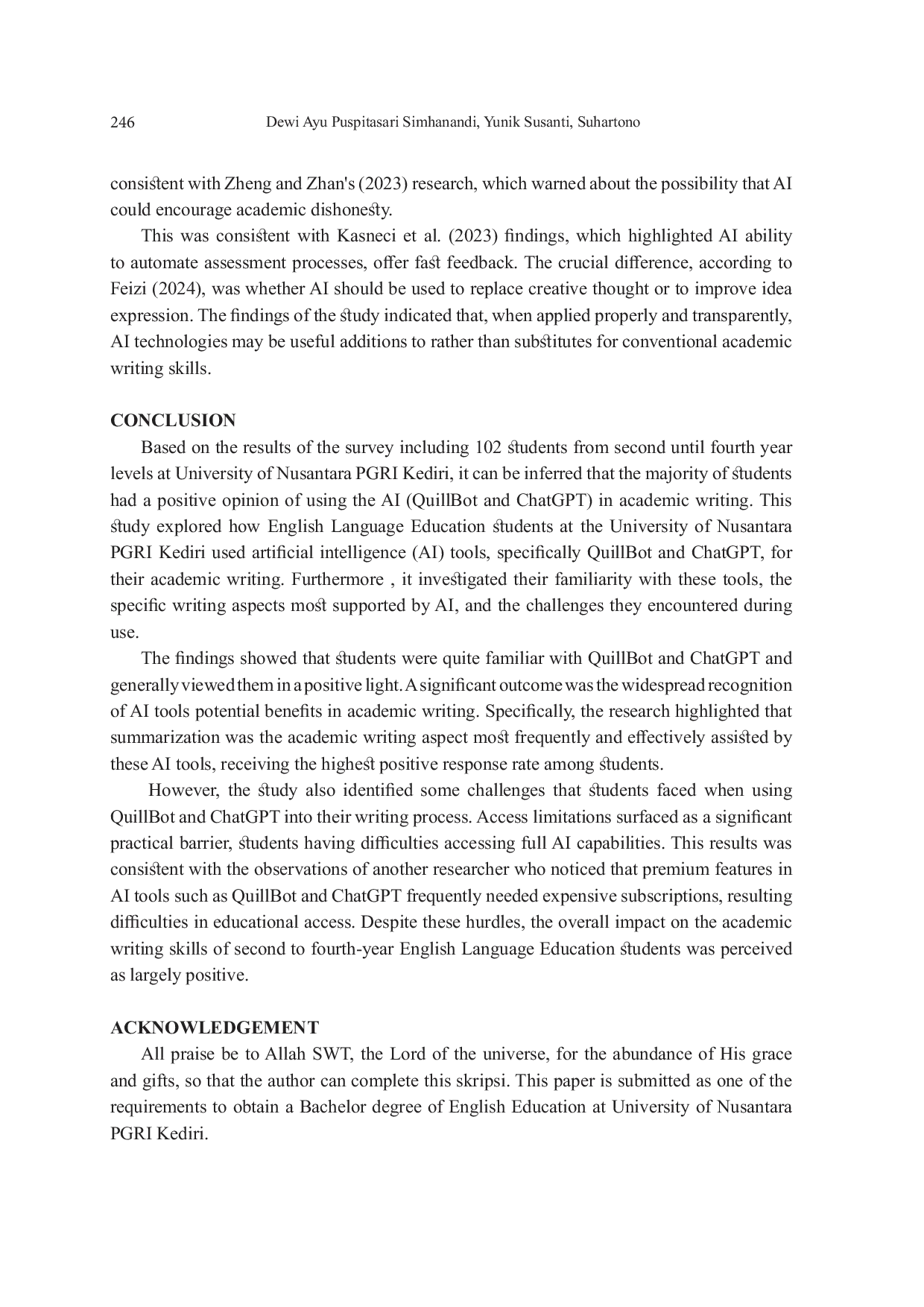 246 Dewi Ayu Puspitasari Simhanandi, Yunik Susanti, Suhartono

consistent with Zheng and Zhan's (2023) research, which warned about the possibility that AI could encourage academic dishonesty.

This was consistent with Kasneci et al. (2023) findings, which highlighted AI ability to automate assessment processes, offer fast feedback. The crucial difference, according to Feizi (2024), was whether AI should be used to replace creative thought or to improve idea expression. The findings of the study indicated that, when applied properly and transparently, AI technologies may be useful additions to rather than substitutes for conventional academic writing skills.

CONCLUSION

Based on the results of the survey including 102 students from second until fourth year levels at University of Nusantara PGRI Kediri, it can be inferred that the majority of students had a positive opinion of using the AI (QuillBot and ChatGPT) in academic writing. This study explored how English Language Education students at the University of Nusantara PGRI Kediri used artificial intelligence (AI) tools, specifically QuillBot and ChatGPT, for their academic writing. Furthermore , it investigated their familiarity with these tools, the specific writing aspects most supported by AI, and the challenges they encountered during use.

The findings showed that students were quite familiar with QuillBot and ChatGPT and generally viewed them in a positive light. A significant outcome was the widespread recognition of AI tools potential benefits in academic writing. Specifically, the research highlighted that summarization was the academic writing aspect most frequently and effectively assisted by these AI tools, receiving the highest positive response rate among students.

However, the study also identified some challenges that students faced when using QuillBot and ChatGPT into their writing process. Access limitations surfaced as a significant practical barrier, students having difficulties accessing full AI capabilities. This results was consistent with the observations of another researcher who noticed that premium features in AI tools such as QuillBot and ChatGPT frequently needed expensive subscriptions, resulting difficulties in educational access. Despite these hurdles, the overall impact on the academic writing skills of second to fourth-year English Language Education students was perceived as largely positive.

ACKNOWLEDGEMENT

All praise be to Allah SWT, the Lord of the universe, for the abundance of His grace and gifts, so that the author can complete this skripsi. This paper is submitted as one of the requirements to obtain a Bachelor degree of English Education at University of Nusantara PGRI Kediri.